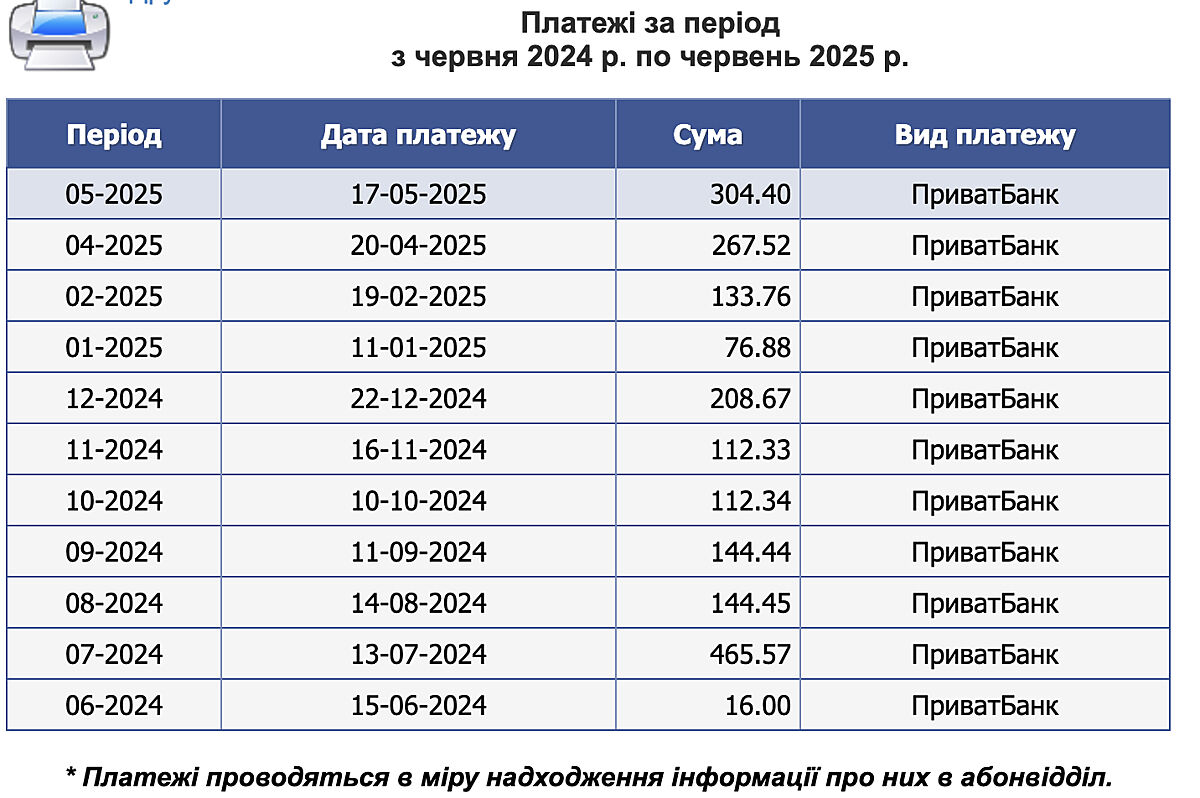 Платежі за період
з червня 2024 р. по червень 2025 р.

| Період | Дата платежу | Сума | Вид платежу |
|---|---|---|---|
| 05-2025 | 17-05-2025 | 304.40 | ПриватБанк |
| 04-2025 | 20-04-2025 | 267.52 | ПриватБанк |
| 02-2025 | 19-02-2025 | 133.76 | ПриватБанк |
| 01-2025 | 11-01-2025 | 76.88 | ПриватБанк |
| 12-2024 | 22-12-2024 | 208.67 | ПриватБанк |
| 11-2024 | 16-11-2024 | 112.33 | ПриватБанк |
| 10-2024 | 10-10-2024 | 112.34 | ПриватБанк |
| 09-2024 | 11-09-2024 | 144.44 | ПриватБанк |
| 08-2024 | 14-08-2024 | 144.45 | ПриватБанк |
| 07-2024 | 13-07-2024 | 465.57 | ПриватБанк |
| 06-2024 | 15-06-2024 | 16.00 | ПриватБанк |

* Платежі проводяться в міру надходження інформації про них в абонвідділ.